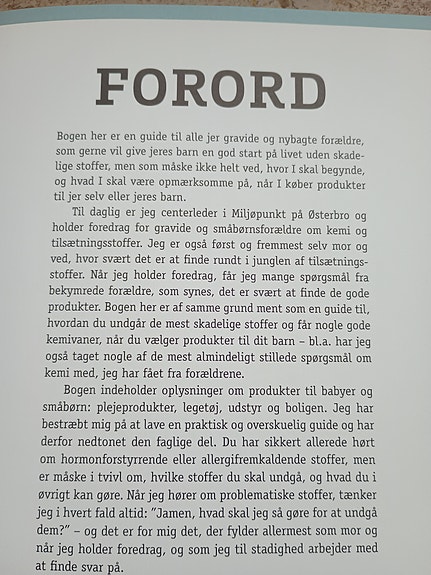 FORORD

Bogen her er en guide til alle jer gravide og nybagte forældre, som gerne vil give jeres barn en god start på livet uden skadelige stoffer, men som måske ikke helt ved, hvor I skal begynde, og hvad I skal være opmærksomme på, når I køber produkter til jer selv eller jeres barn.

Til daglig er jeg centerleder i Miljøpunkt på Østerbro og holder foredrag for gravide og småbørnsforældre om kemi og tilsætningsstoffer. Jeg er også først og fremmest selv mor og ved, hvor svært det er at finde rundt i junglen af tilsætningsstoffer. Når jeg holder foredrag, får jeg mange spørgsmål fra bekymrede forældre, som synes, det er svært at finde de gode produkter. Bogen her er af samme grund ment som en guide til, hvordan du undgår de mest skadelige stoffer og får nogle gode kemivaner, når du vælger produkter til dit barn – bl.a. har jeg også taget nogle af de mest almindeligt stillede spørgsmål om kemi med, jeg har fået fra forældrene.

Bogen indeholder oplysninger om produkter til babyer og småbørn: plejeprodukter, legetøj, udstyr og boligen. Jeg har bestræbt mig på at lave en praktisk og overskuelig guide og har derfor nedtonet den faglige del. Du har sikkert allerede hørt om hormonforstyrrende eller allergifremkaldende stoffer, men er måske i tvivl om, hvilke stoffer du skal undgå, og hvad du i øvrigt kan gøre. Når jeg hører om problematiske stoffer, tænker jeg i hvert fald altid: "Jamen, hvad skal jeg så gøre for at undgå dem?" – og det er for mig det, der fylder allermest som mor og når jeg holder foredrag, og som jeg til stadighed arbejder med at finde svar på.